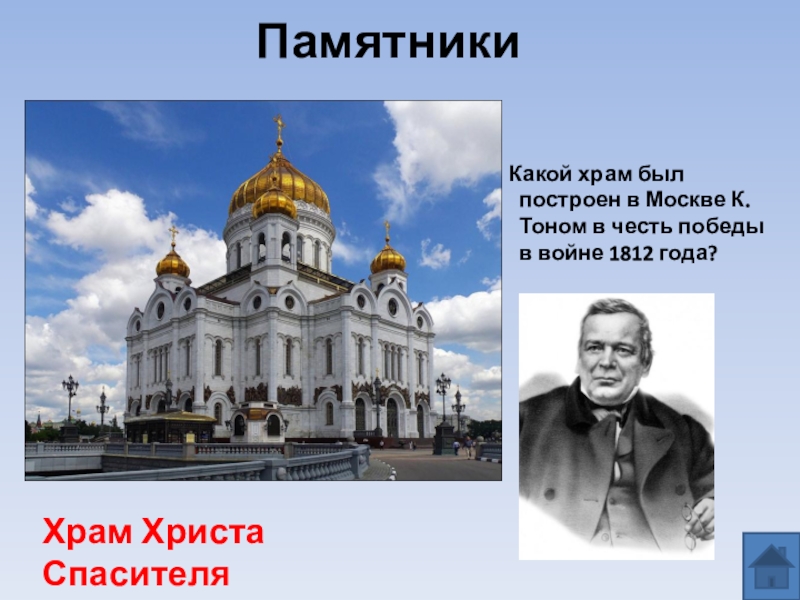 Памятники

Какой храм был построен в Москве К. Тоном в честь победы в войне 1812 года?

Храм Христа Спасителя